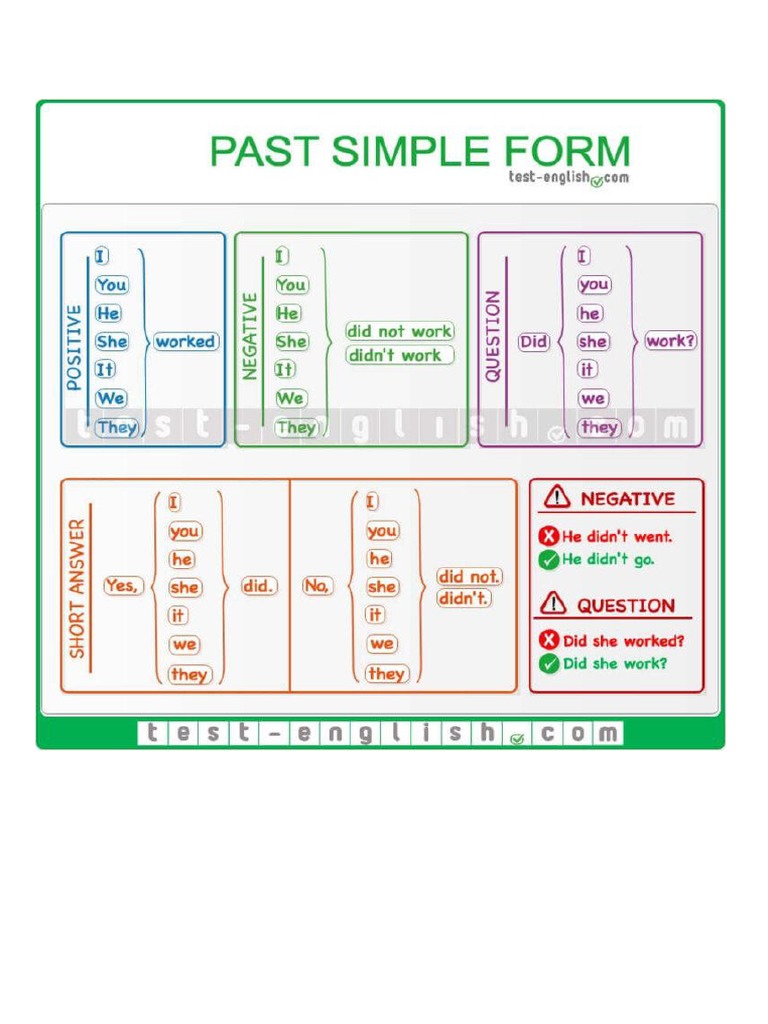 PAST SIMPLE FORM
test-english.com

POSITIVE
I
You
He
She
It
We
They
worked

NEGATIVE
I
You
He
She
It
We
They
did not work
didn't work

QUESTION
Did
I
you
he
she
it
we
they
work?

test-english.com

SHORT ANSWER
Yes,
I
you
he
she
it
we
they
did.

No,
I
you
he
she
it
we
they
did not.
didn't.

NEGATIVE
He didn't went.
He didn't go.

QUESTION
Did she worked?
Did she work?

test-english.com